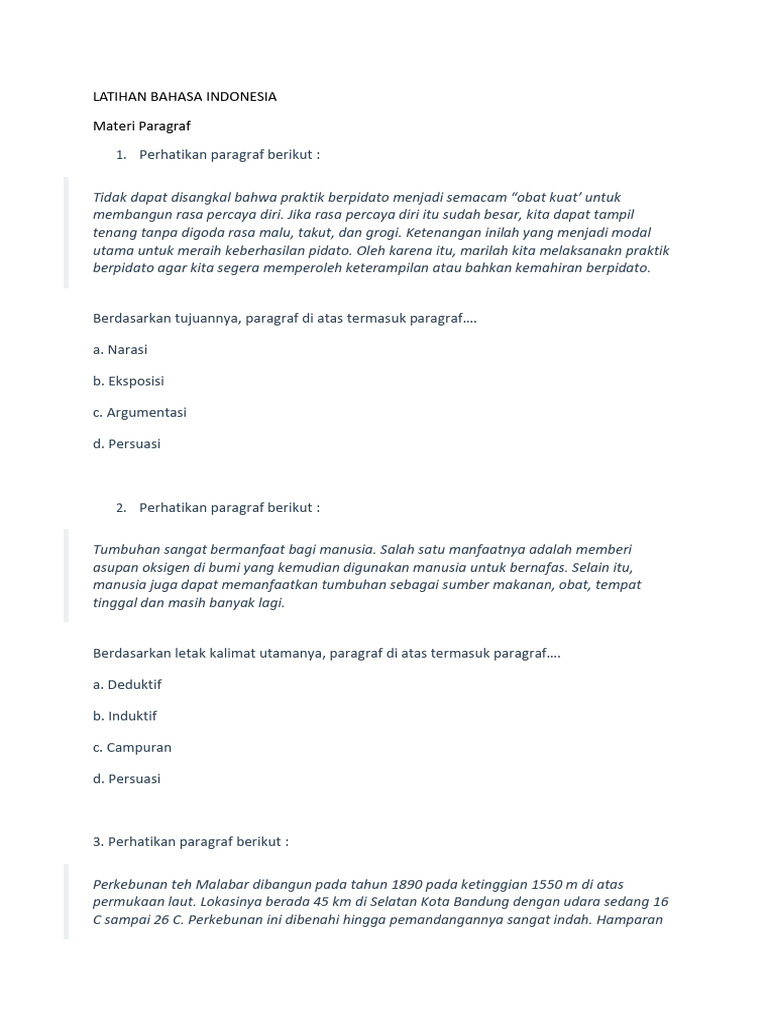 LATIHAN BAHASA INDONESIA

Materi Paragraf

1. Perhatikan paragraf berikut :

Tidak dapat disangkal bahwa praktik berpidato menjadi semacam “obat kuat’ untuk membangun rasa percaya diri. Jika rasa percaya diri itu sudah besar, kita dapat tampil tenang tanpa digoda rasa malu, takut, dan grogi. Ketenangan inilah yang menjadi modal utama untuk meraih keberhasilan pidato. Oleh karena itu, marilah kita melaksanakn praktik berpidato agar kita segera memperoleh keterampilan atau bahkan kemahiran berpidato.

Berdasarkan tujuannya, paragraf di atas termasuk paragraf....

a. Narasi

b. Eksposisi

c. Argumentasi

d. Persuasi

2. Perhatikan paragraf berikut :

Tumbuhan sangat bermanfaat bagi manusia. Salah satu manfaatnya adalah memberi asupan oksigen di bumi yang kemudian digunakan manusia untuk bernafas. Selain itu, manusia juga dapat memanfaatkan tumbuhan sebagai sumber makanan, obat, tempat tinggal dan masih banyak lagi.

Berdasarkan letak kalimat utamanya, paragraf di atas termasuk paragraf....

a. Deduktif

b. Induktif

c. Campuran

d. Persuasi

3. Perhatikan paragraf berikut :

Perkebunan teh Malabar dibangun pada tahun 1890 pada ketinggian 1550 m di atas permukaan laut. Lokasinya berada 45 km di Selatan Kota Bandung dengan udara sedang 16 C sampai 26 C. Perkebunan ini dibenahi hingga pemandangannya sangat indah. Hamparan